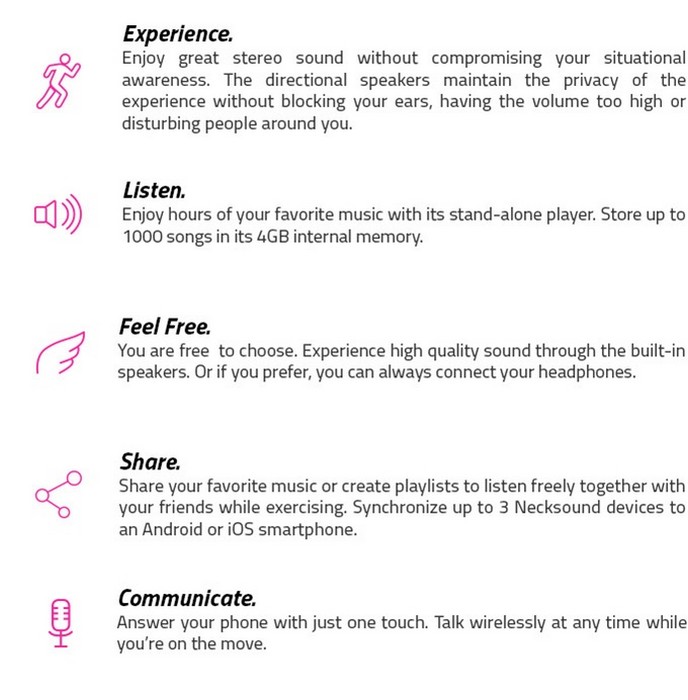 Experience.
Enjoy great stereo sound without compromising your situational awareness. The directional speakers maintain the privacy of the experience without blocking your ears, having the volume too high or disturbing people around you.

Listen.
Enjoy hours of your favorite music with its stand-alone player. Store up to 1000 songs in its 4GB internal memory.

Feel Free.
You are free  to choose. Experience high quality sound through the built-in speakers. Or if you prefer, you can always connect your headphones.

Share.
Share your favorite music or create playlists to listen freely together with your friends while exercising. Synchronize up to 3 Necksound devices to an Android or iOS smartphone.

Communicate.
Answer your phone with just one touch. Talk wirelessly at any time while you're on the move.